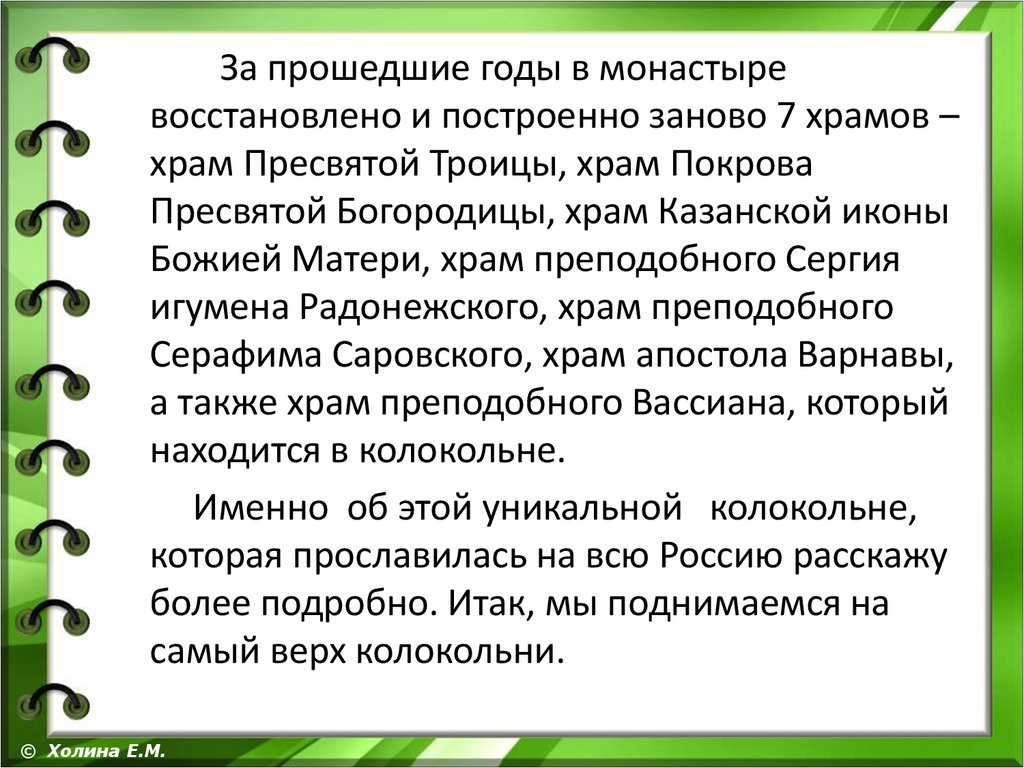 За прошедшие годы в монастыре восстановлено и построенно заново 7 храмов – храм Пресвятой Троицы, храм Покрова Пресвятой Богородицы, храм Казанской иконы Божией Матери, храм преподобного Сергия игумена Радонежского, храм преподобного Серафима Саровского, храм апостола Варнавы, а также храм преподобного Вассиана, который находится в колокольне.

Именно об этой уникальной колокольне, которая прославилась на всю Россию расскажу более подробно. Итак, мы поднимаемся на самый верх колокольни.

© Холина Е.М.